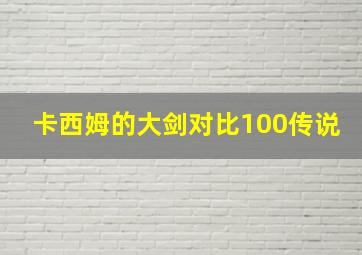 卡西姆的大剑对比100传说